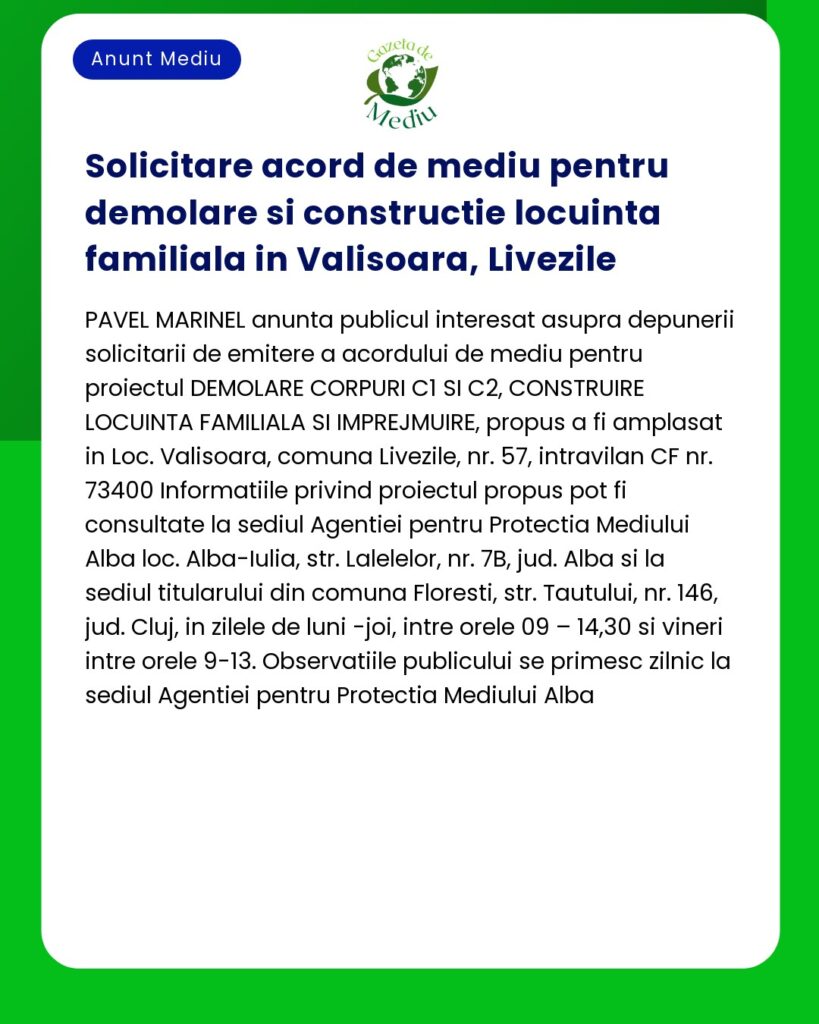 Anunt Mediu

Gazeta de Mediu

Solicitare acord de mediu pentru demolare si constructie locuinta familiala in Valisoara, Livezile

PAVEL MARINEL anunta publicul interesat asupra depunerii solicitarii de emitere a acordului de mediu pentru proiectul DEMOLARE CORPURI C1 SI C2, CONSTRUIRE LOCUINTA FAMILIALA SI IMPREJMUIRE, propus a fi amplasat in Loc. Valisoara, comuna Livezile, nr. 57, intravilan CF nr. 73400 Informatiile privind proiectul propus pot fi consultate la sediul Agentiei pentru Protectia Mediului Alba loc. Alba-Iulia, str. Lalelelor, nr. 7B, jud. Alba si la sediul titularului din comuna Floresti, str. Tautului, nr. 146, jud. Cluj, in zilele de luni -joi, intre orele 09 – 14,30 si vineri intre orele 9-13. Observatiile publicului se primesc zilnic la sediul Agentiei pentru Protectia Mediului Alba